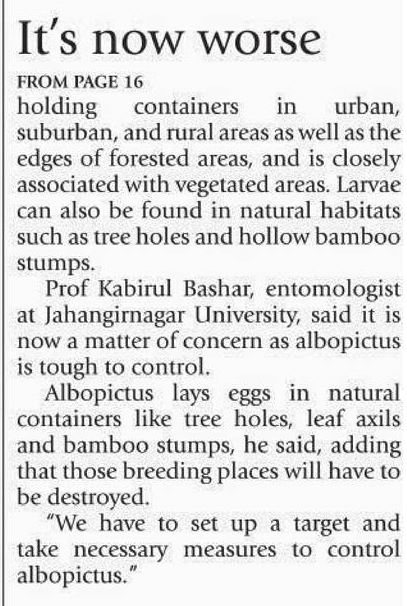 It's now worse

FROM PAGE 16

holding containers in urban, suburban, and rural areas as well as the edges of forested areas, and is closely associated with vegetated areas. Larvae can also be found in natural habitats such as tree holes and hollow bamboo stumps.

Prof Kabirul Bashar, entomologist at Jahangirnagar University, said it is now a matter of concern as albopictus is tough to control.

Albopictus lays eggs in natural containers like tree holes, leaf axils and bamboo stumps, he said, adding that those breeding places will have to be destroyed.

"We have to set up a target and take necessary measures to control albopictus."